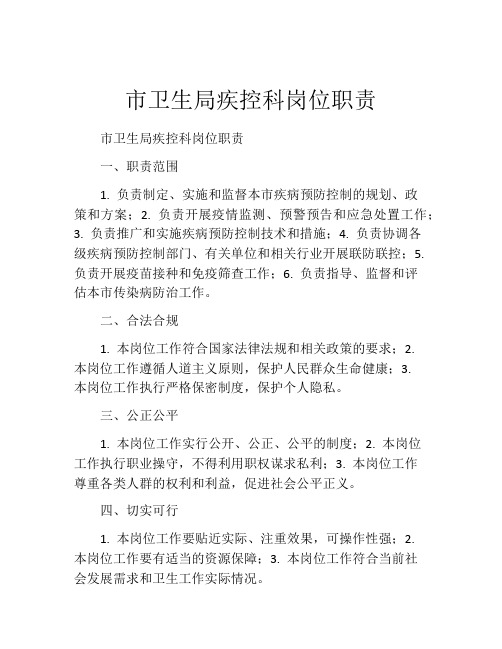 市卫生局疾控科岗位职责

市卫生局疾控科岗位职责

一、职责范围

1. 负责制定、实施和监督本市疾病预防控制的规划、政策和方案；2. 负责开展疫情监测、预警预告和应急处置工作；3. 负责推广和实施疾病预防控制技术和措施；4. 负责协调各级疾病预防控制部门、有关单位和相关行业开展联防联控；5. 负责开展疫苗接种和免疫筛查工作；6. 负责指导、监督和评估本市传染病防治工作。

二、合法合规

1. 本岗位工作符合国家法律法规和相关政策的要求；2. 本岗位工作遵循人道主义原则，保护人民群众生命健康；3. 本岗位工作执行严格保密制度，保护个人隐私。

三、公正公平

1. 本岗位工作实行公开、公正、公平的制度；2. 本岗位工作执行职业操守，不得利用职权谋求私利；3. 本岗位工作尊重各类人群的权利和利益，促进社会公平正义。

四、切实可行

1. 本岗位工作要贴近实际、注重效果，可操作性强；2. 本岗位工作要有适当的资源保障；3. 本岗位工作符合当前社会发展需求和卫生工作实际情况。